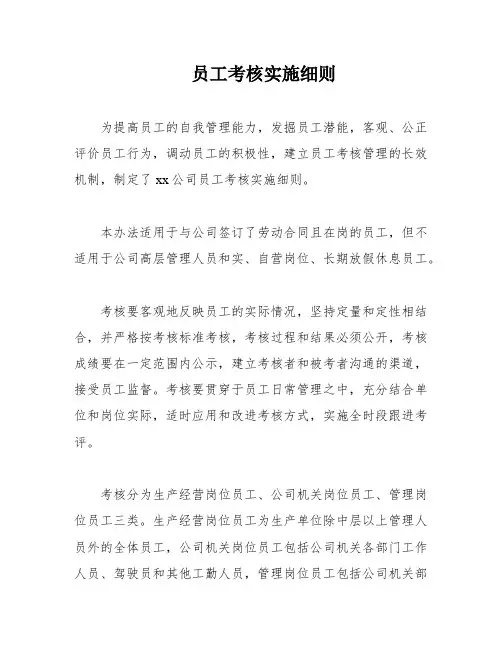 员工考核实施细则

为提高员工的自我管理能力，发掘员工潜能，客观、公正评价员工行为，调动员工的积极性，建立员工考核管理的长效机制，制定了 xx 公司员工考核实施细则。

本办法适用于与公司签订了劳动合同且在岗的员工，但不适用于公司高层管理人员和实、自营岗位、长期放假休息员工。

考核要客观地反映员工的实际情况，坚持定量和定性相结合，并严格按考核标准考核，考核过程和结果必须公开，考核成绩要在一定范围内公示，建立考核者和被考者沟通的渠道，接受员工监督。考核要贯穿于员工日常管理之中，充分结合单位和岗位实际，适时应用和改进考核方式，实施全时段跟进考评。

考核分为生产经营岗位员工、公司机关岗位员工、管理岗位员工三类。生产经营岗位员工为生产单位除中层以上管理人员外的全体员工，公司机关岗位员工包括公司机关各部门工作人员、驾驶员和其他工勤人员，管理岗位员工包括公司机关部